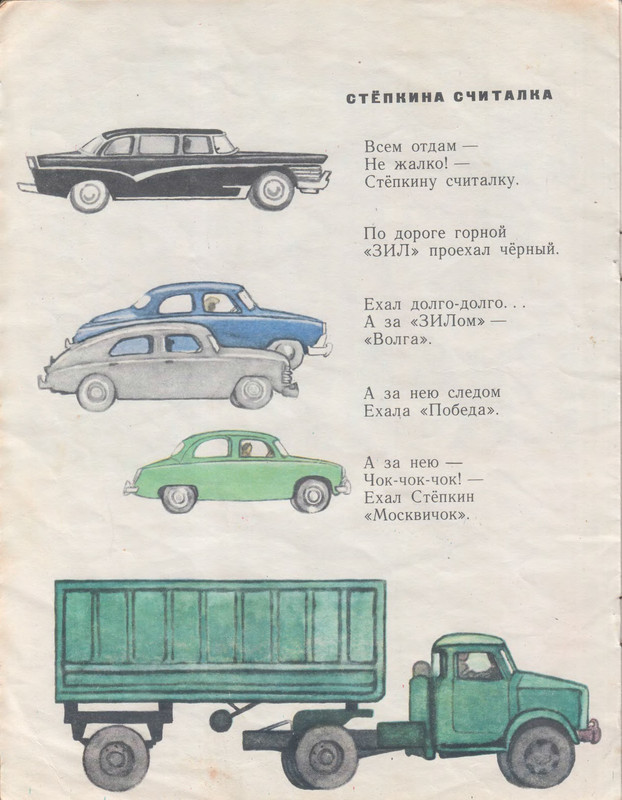 СТЁПКИНА СЧИТАЛКА

Всем отдам —
Не жалко! —
Стёпкину считалку.

По дороге горной
«ЗИЛ» проехал чёрный.

Ехал долго-долго. . .
А за «ЗИЛом» —
«Волга».

А за нею следом
Ехала «Победа».

А за нею —
Чок-чок-чок! —
Ехал Стёпкин
«Москвичок».